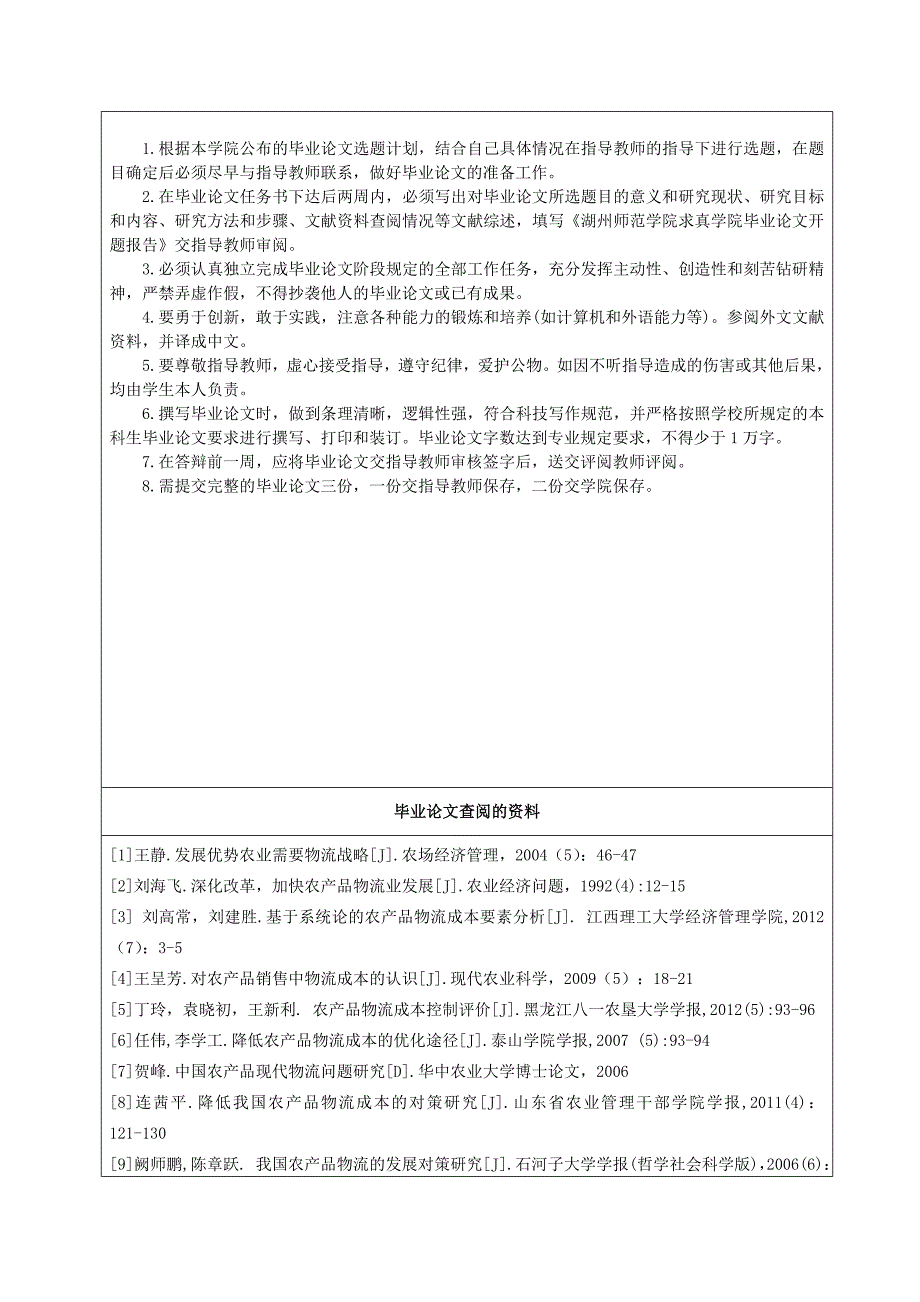 1.根据本学院公布的毕业论文选题计划，结合自己具体情况在指导教师的指导下进行选题，在题目确定后必须尽早与指导教师联系，做好毕业论文的准备工作。

2.在毕业论文任务书下达后两周内，必须写出对毕业论文所选题目的意义和研究现状、研究目标和内容、研究方法和步骤、文献资料查阅情况等文献综述，填写《湖州师范学院求真学院毕业论文开题报告》交指导教师审阅。

3.必须认真独立完成毕业论文阶段规定的全部工作任务，充分发挥主动性、创造性和刻苦钻研精神，严禁弄虚作假，不得抄袭他人的毕业论文或已有成果。

4.要勇于创新，敢于实践，注意各种能力的锻炼和培养(如计算机和外语能力等)。参阅外文文献资料，并译成中文。

5.要尊敬指导教师，虚心接受指导，遵守纪律，爱护公物。如因不听指导造成的伤害或其他后果，均由学生本人负责。

6.撰写毕业论文时，做到条理清晰，逻辑性强，符合科技写作规范，并严格按照学校所规定的本科生毕业论文要求进行撰写、打印和装订。毕业论文字数达到专业规定要求，不得少于1万字。

7.在答辩前一周，应将毕业论文交指导教师审核签字后，送交评阅教师评阅。

8.需提交完整的毕业论文三份，一份交指导教师保存，二份交学院保存。

毕业论文查阅的资料

[1]王静.发展优势农业需要物流战略[J].农场经济管理，2004（5）：46-47

[2]刘海飞.深化改革，加快农产品物流业发展[J].农业经济问题，1992(4):12-15

[3] 刘高常，刘建胜.基于系统论的农产品物流成本要素分析[J]. 江西理工大学经济管理学院,2012（7）：3-5

[4]王呈芳.对农产品销售中物流成本的认识[J].现代农业科学，2009（5）：18-21

[5]丁玲，袁晓初，王新利. 农产品物流成本控制评价[J].黑龙江八一农垦大学学报,2012(5):93-96

[6]任伟，李学工.降低农产品物流成本的优化途径[J].泰山学院学报,2007 (5):93-94

[7]贺峰.中国农产品现代物流问题研究[D].华中农业大学博士论文，2006

[8]连茜平.降低我国农产品物流成本的对策研究[J].山东省农业管理干部学院学报,2011(4)：121-130

[9]阙师鹏,陈章跃. 我国农产品物流的发展对策研究[J].石河子大学学报(哲学社会科学版),2006(6):